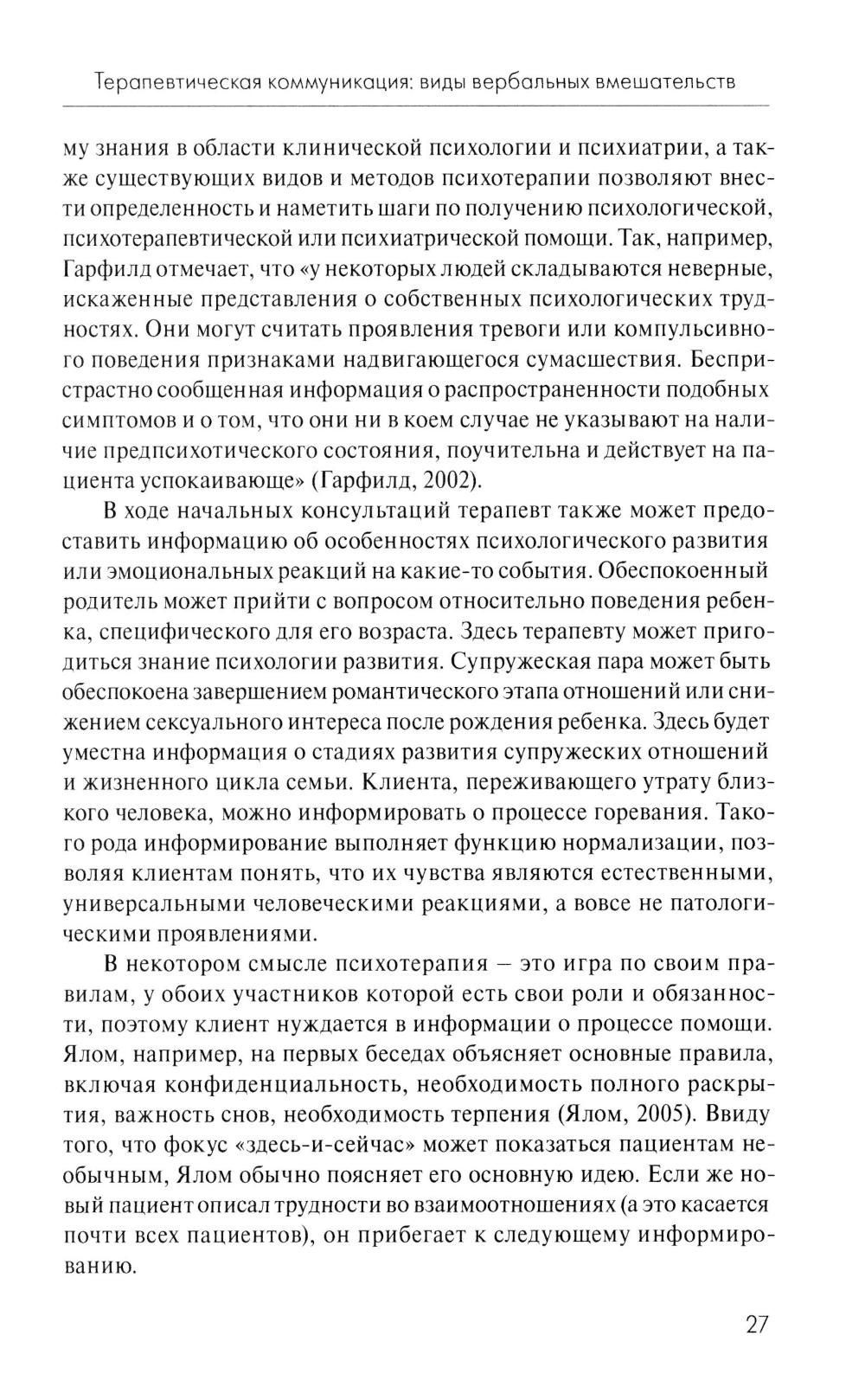 Терапевтическая коммуникация: виды вербальных вмешательств

му знания в области клинической психологии и психиатрии, а также существующих видов и методов психотерапии позволяют внести определенность и наметить шаги по получению психологической, психотерапевтической или психиатрической помощи. Так, например, Гарфилд отмечает, что «у некоторых людей складываются неверные, искаженные представления о собственных психологических трудностях. Они могут считать проявления тревоги или компульсивного поведения признаками надвигающегося сумасшествия. Беспристрастно сообщенная информация о распространенности подобных симптомов и о том, что они ни в коем случае не указывают на наличие предпсихотического состояния, поучительна и действует на пациента успокаивающе» (Гарфилд, 2002).

В ходе начальных консультаций терапевт также может предоставить информацию об особенностях психологического развития или эмоциональных реакций на какие-то события. Обеспокоенный родитель может прийти с вопросом относительно поведения ребенка, специфического для его возраста. Здесь терапевту может пригодиться знание психологии развития. Супружеская пара может быть обеспокоена завершением романтического этапа отношений или снижением сексуального интереса после рождения ребенка. Здесь будет уместна информация о стадиях развития супружеских отношений и жизненного цикла семьи. Клиента, переживающего утрату близкого человека, можно информировать о процессе горевания. Такого рода информирование выполняет функцию нормализации, позволяя клиентам понять, что их чувства являются естественными, универсальными человеческими реакциями, а вовсе не патологическими проявлениями.

В некотором смысле психотерапия — это игра по своим правилам, у обоих участников которой есть свои роли и обязанности, поэтому клиент нуждается в информации о процессе помощи. Ялом, например, на первых беседах объясняет основные правила, включая конфиденциальность, необходимость полного раскрытия, важность снов, необходимость терпения (Ялом, 2005). Ввиду того, что фокус «здесь-и-сейчас» может показаться пациентам необычным, Ялом обычно поясняет его основную идею. Если же новый пациент описал трудности во взаимоотношениях (а это касается почти всех пациентов), он прибегает к следующему информированию.

27